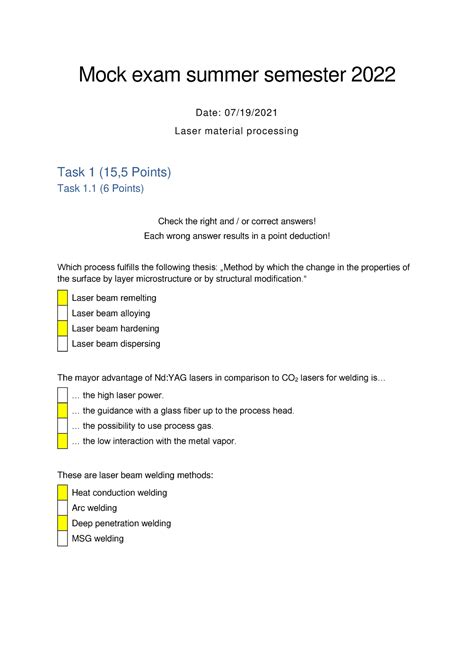 Mock exam summer semester 2022

Date: 07/19/2021

Laser material processing

Task 1 (15,5 Points)

Task 1.1 (6 Points)

Check the right and / or correct answers!
Each wrong answer results in a point deduction!

Which process fulfills the following thesis: „Method by which the change in the properties of the surface by layer microstructure or by structural modification."

Laser beam remelting
Laser beam alloying
Laser beam hardening
Laser beam dispersing

The mayor advantage of Nd:YAG lasers in comparison to $CO_2$ lasers for welding is…

… the high laser power.
… the guidance with a glass fiber up to the process head.
… the possibility to use process gas.
… the low interaction with the metal vapor.

These are laser beam welding methods:

Heat conduction welding
Arc welding
Deep penetration welding
MSG welding